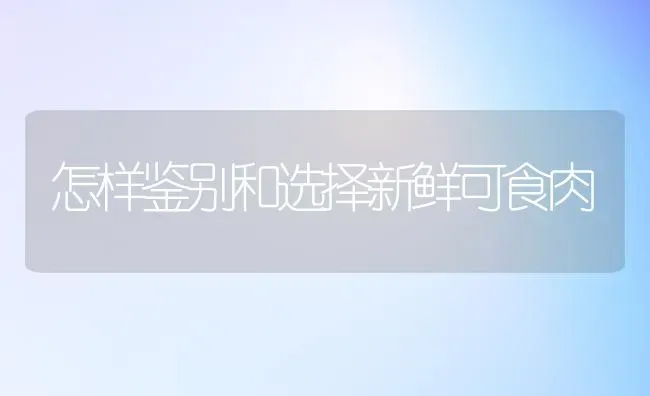 怎样鉴别和选择新鲜可食肉